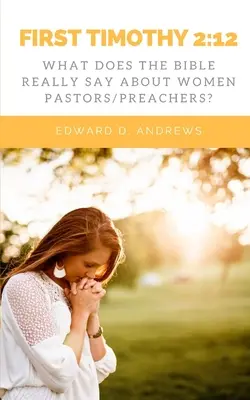 FIRST TIMOTHY 2:12

WHAT DOES THE BIBLE REALLY SAY ABOUT WOMEN PASTORS/PREACHERS?

EDWARD D. ANDREWS